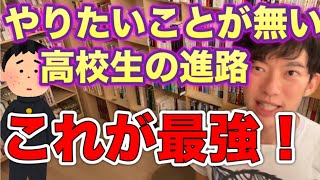 やりたいことが無い
高校生の進路

これが最強！